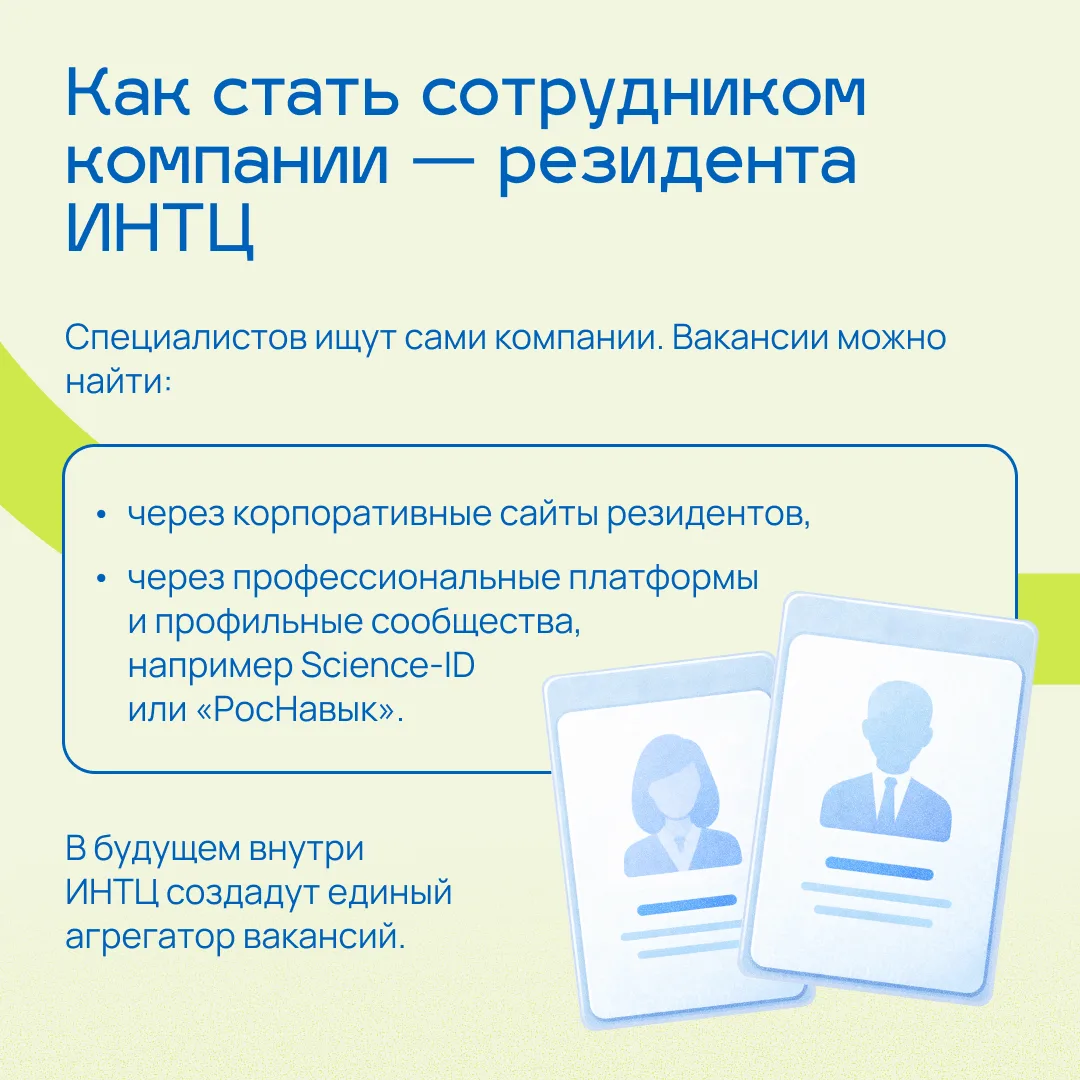 Как стать сотрудником компании — резидента ИНТЦ

Специалистов ищут сами компании. Вакансии можно найти:

• через корпоративные сайты резидентов,
• через профессиональные платформы и профильные сообщества, например Science-ID или «РосНавык».

В будущем внутри ИНТЦ создадут единый агрегатор вакансий.